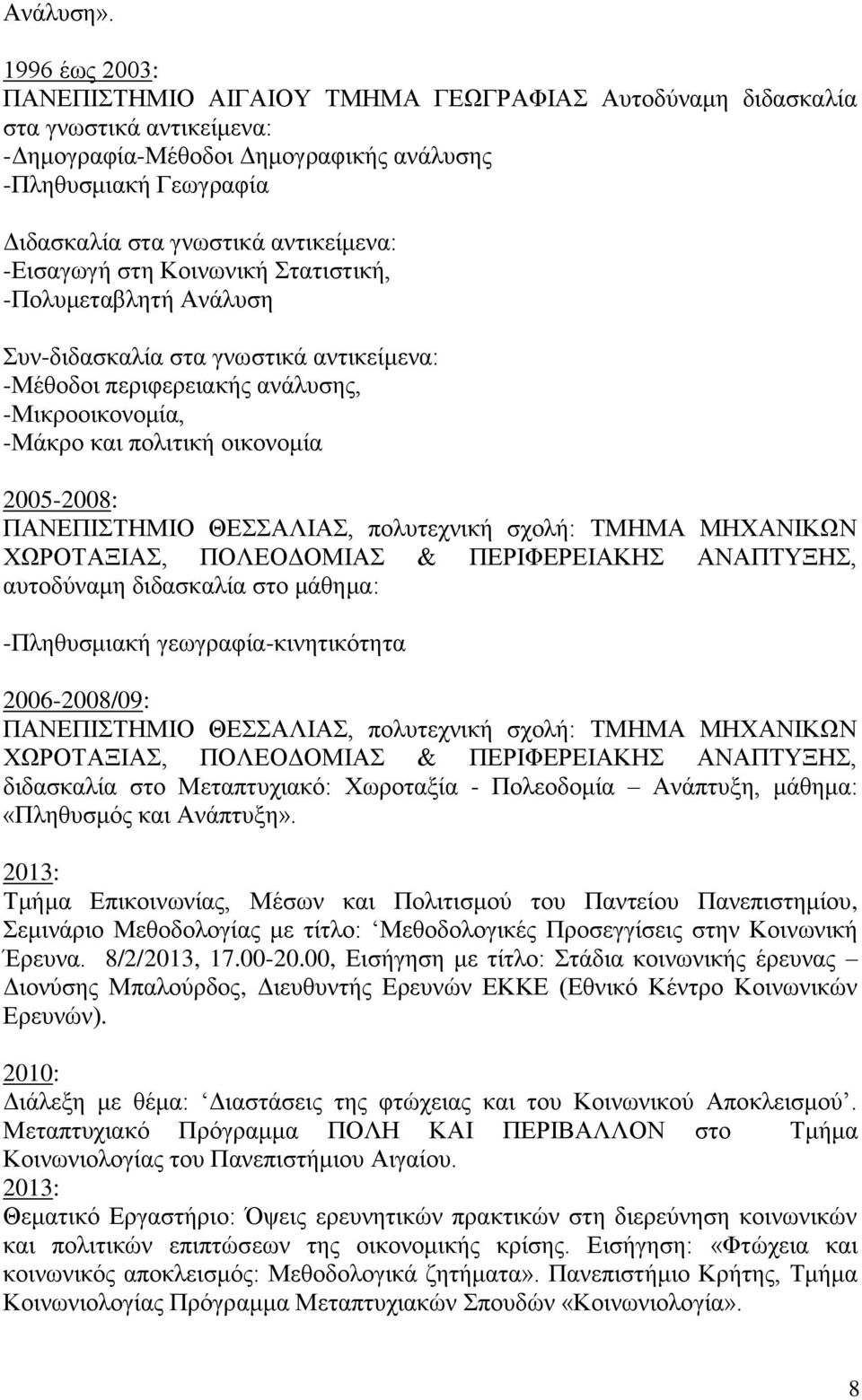 Ανάλυση».

1996 έως 2003:
ΠΑΝΕΠΙΣΤΗΜΙΟ ΑΙΓΑΙΟΥ ΤΜΗΜΑ ΓΕΩΓΡΑΦΙΑΣ Αυτοδύναμη διδασκαλία στα γνωστικά αντικείμενα:
-Δημογραφία-Μέθοδοι Δημογραφικής ανάλυσης
-Πληθυσμιακή Γεωγραφία

Διδασκαλία στα γνωστικά αντικείμενα:
-Εισαγωγή στη Κοινωνική Στατιστική,
-Πολυμεταβλητή Ανάλυση

Συν-διδασκαλία στα γνωστικά αντικείμενα:
-Μέθοδοι περιφερειακής ανάλυσης,
-Μικροοικονομία,
-Μάκρο και πολιτική οικονομία

2005-2008:
ΠΑΝΕΠΙΣΤΗΜΙΟ ΘΕΣΣΑΛΙΑΣ, πολυτεχνική σχολή: ΤΜΗΜΑ ΜΗΧΑΝΙΚΩΝ ΧΩΡΟΤΑΞΙΑΣ, ΠΟΛΕΟΔΟΜΙΑΣ & ΠΕΡΙΦΕΡΕΙΑΚΗΣ ΑΝΑΠΤΥΞΗΣ, αυτοδύναμη διδασκαλία στο μάθημα:

-Πληθυσμιακή γεωγραφία-κινητικότητα

2006-2008/09:
ΠΑΝΕΠΙΣΤΗΜΙΟ ΘΕΣΣΑΛΙΑΣ, πολυτεχνική σχολή: ΤΜΗΜΑ ΜΗΧΑΝΙΚΩΝ ΧΩΡΟΤΑΞΙΑΣ, ΠΟΛΕΟΔΟΜΙΑΣ & ΠΕΡΙΦΕΡΕΙΑΚΗΣ ΑΝΑΠΤΥΞΗΣ, διδασκαλία στο Μεταπτυχιακό: Χωροταξία - Πολεοδομία – Ανάπτυξη, μάθημα: «Πληθυσμός και Ανάπτυξη».

2013:
Τμήμα Επικοινωνίας, Μέσων και Πολιτισμού του Παντείου Πανεπιστημίου, Σεμινάριο Μεθοδολογίας με τίτλο: ‘Μεθοδολογικές Προσεγγίσεις στην Κοινωνική Έρευνα. 8/2/2013, 17.00-20.00, Εισήγηση με τίτλο: Στάδια κοινωνικής έρευνας – Διονύσης Μπαλούρδος, Διευθυντής Ερευνών ΕΚΚΕ (Εθνικό Κέντρο Κοινωνικών Ερευνών).

2010:
Διάλεξη με θέμα: ‘Διαστάσεις της φτώχειας και του Κοινωνικού Αποκλεισμού’. Μεταπτυχιακό Πρόγραμμα ΠΟΛΗ ΚΑΙ ΠΕΡΙΒΑΛΛΟΝ στο Τμήμα Κοινωνιολογίας του Πανεπιστήμιου Αιγαίου.
2013:
Θεματικό Εργαστήριο: Όψεις ερευνητικών πρακτικών στη διερεύνηση κοινωνικών και πολιτικών επιπτώσεων της οικονομικής κρίσης. Εισήγηση: «Φτώχεια και κοινωνικός αποκλεισμός: Μεθοδολογικά ζητήματα». Πανεπιστήμιο Κρήτης, Τμήμα Κοινωνιολογίας Πρόγραμμα Μεταπτυχιακών Σπουδών «Κοινωνιολογία».

8